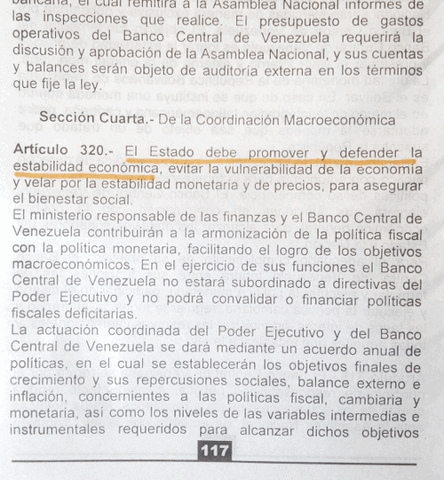 bancaria, el cual remitirá a la Asamblea Nacional informes de las inspecciones que realice. El presupuesto de gastos operativos del Banco Central de Venezuela requerirá la discusión y aprobación de la Asamblea Nacional, y sus cuentas y balances serán objeto de auditoria externa en los términos que fije la ley.

Sección Cuarta.- De la Coordinación Macroeconómica

Artículo 320.- El Estado debe promover y defender la estabilidad económica, evitar la vulnerabilidad de la economía y velar por la estabilidad monetaria y de precios, para asegurar el bienestar social.
El ministerio responsable de las finanzas y el Banco Central de Venezuela contribuirán a la armonización de la política fiscal con la política monetaria, facilitando el logro de los objetivos macroeconómicos. En el ejercicio de sus funciones el Banco Central de Venezuela no estará subordinado a directivas del Poder Ejecutivo y no podrá convalidar o financiar políticas fiscales deficitarias.
La actuación coordinada del Poder Ejecutivo y del Banco Central de Venezuela se dará mediante un acuerdo anual de políticas, en el cual se establecerán los objetivos finales de crecimiento y sus repercusiones sociales, balance externo e inflación, concernientes a las políticas fiscal, cambiaria y monetaria, así como los niveles de las variables intermedias e instrumentales requeridos para alcanzar dichos objetivos

117